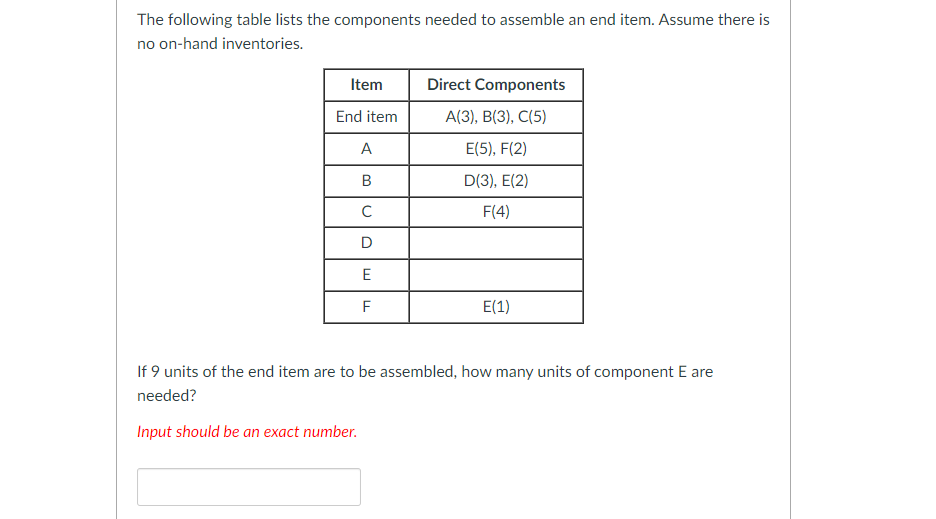 The following table lists the components needed to assemble an end item. Assume there is no on-hand inventories.

| Item | Direct Components |
|---|---|
| End item | A(3), B(3), C(5) |
| A | E(5), F(2) |
| B | D(3), E(2) |
| C | F(4) |
| D | |
| E | |
| F | E(1) |

If 9 units of the end item are to be assembled, how many units of component E are needed?

Input should be an exact number.